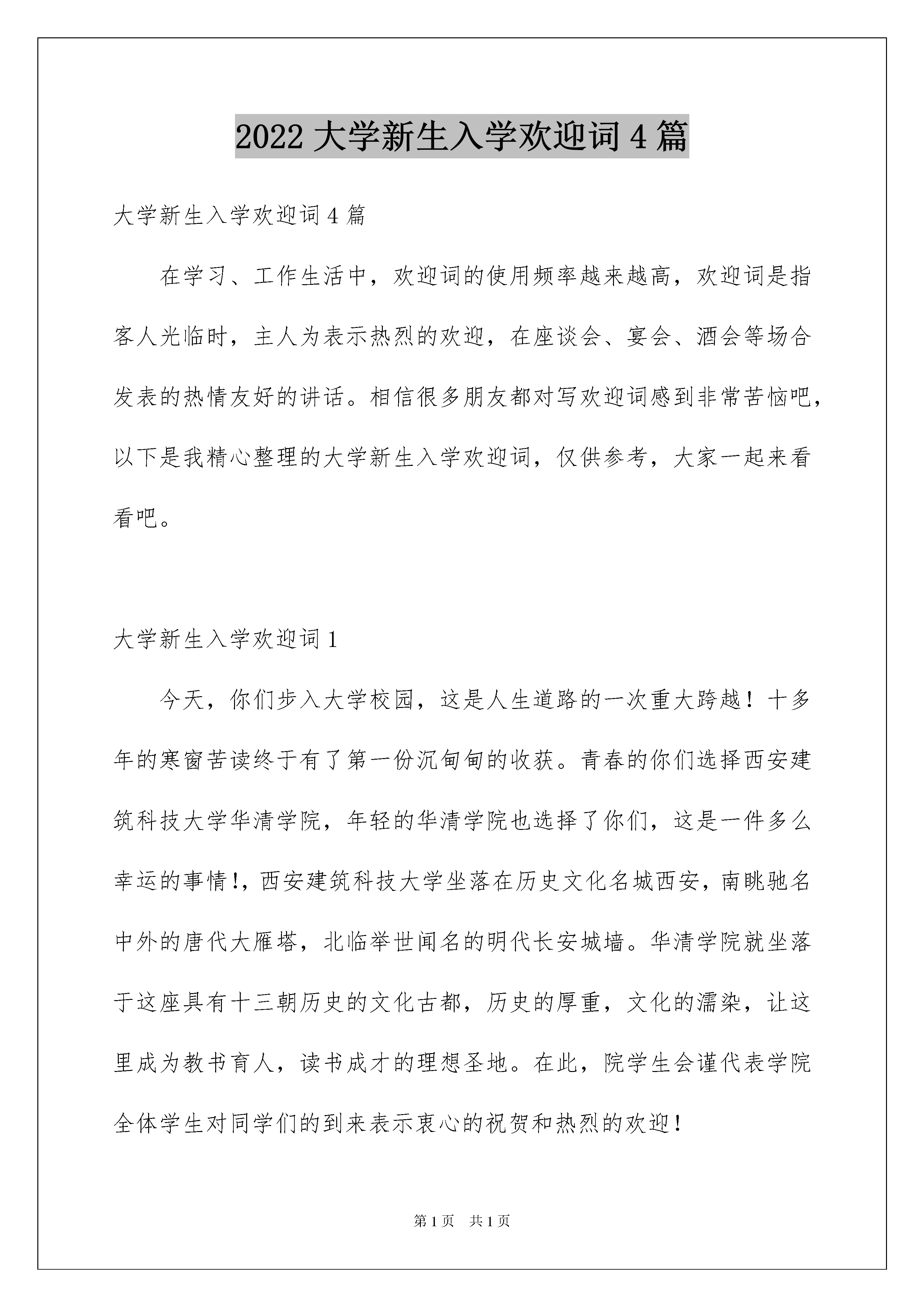 2022 大学新生入学欢迎词 4 篇

大学新生入学欢迎词 4 篇

在学习、工作生活中，欢迎词的使用频率越来越高，欢迎词是指客人光临时，主人为表示热烈的欢迎，在座谈会、宴会、酒会等场合发表的热情友好的讲话。相信很多朋友都对写欢迎词感到非常苦恼吧，以下是我精心整理的大学新生入学欢迎词，仅供参考，大家一起来看看吧。

大学新生入学欢迎词 1

今天，你们步入大学校园，这是人生道路的一次重大跨越！十多年的寒窗苦读终于有了第一份沉甸甸的收获。青春的你们选择西安建筑科技大学华清学院，年轻的华清学院也选择了你们，这是一件多么幸运的事情!，西安建筑科技大学坐落在历史文化名城西安，南眺驰名中外的唐代大雁塔，北临举世闻名的明代长安城墙。华清学院就坐落于这座具有十三朝历史的文化古都，历史的厚重，文化的濡染，让这里成为教书育人，读书成才的理想圣地。在此，院学生会谨代表学院全体学生对同学们的到来表示衷心的祝贺和热烈的欢迎！

第 1 页 共 1 页